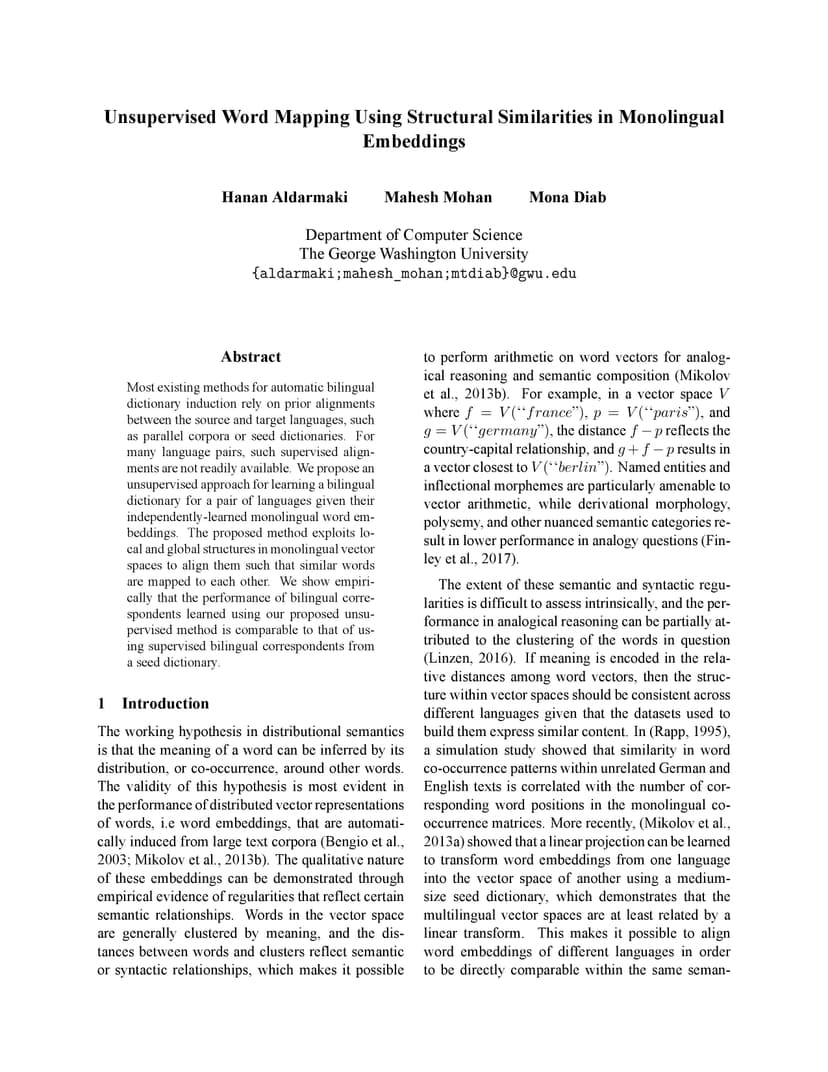 Unsupervised Word Mapping Using Structural Similarities in Monolingual Embeddings

Hanan Aldarmaki Mahesh Mohan Mona Diab

Department of Computer Science
The George Washington University
{aldarmaki;mahesh_mohan;mtdiab}@gwu.edu

Abstract

Most existing methods for automatic bilingual dictionary induction rely on prior alignments between the source and target languages, such as parallel corpora or seed dictionaries. For many language pairs, such supervised alignments are not readily available. We propose an unsupervised approach for learning a bilingual dictionary for a pair of languages given their independently-learned monolingual word embeddings. The proposed method exploits local and global structures in monolingual vector spaces to align them such that similar words are mapped to each other. We show empirically that the performance of bilingual correspondents learned using our proposed unsupervised method is comparable to that of using supervised bilingual correspondents from a seed dictionary.

1 Introduction

The working hypothesis in distributional semantics is that the meaning of a word can be inferred by its distribution, or co-occurrence, around other words. The validity of this hypothesis is most evident in the performance of distributed vector representations of words, i.e word embeddings, that are automatically induced from large text corpora (Bengio et al., 2003; Mikolov et al., 2013b). The qualitative nature of these embeddings can be demonstrated through empirical evidence of regularities that reflect certain semantic relationships. Words in the vector space are generally clustered by meaning, and the distances between words and clusters reflect semantic or syntactic relationships, which makes it possible to perform arithmetic on word vectors for analogical reasoning and semantic composition (Mikolov et al., 2013b). For example, in a vector space $V$ where $f = V(``france")$, $p = V(``paris")$, and $g = V(``germany")$, the distance $f - p$ reflects the country-capital relationship, and $g + f - p$ results in a vector closest to $V(``berlin")$. Named entities and inflectional morphemes are particularly amenable to vector arithmetic, while derivational morphology, polysemy, and other nuanced semantic categories result in lower performance in analogy questions (Finley et al., 2017).

The extent of these semantic and syntactic regularities is difficult to assess intrinsically, and the performance in analogical reasoning can be partially attributed to the clustering of the words in question (Linzen, 2016). If meaning is encoded in the relative distances among word vectors, then the structure within vector spaces should be consistent across different languages given that the datasets used to build them express similar content. In (Rapp, 1995), a simulation study showed that similarity in word co-occurrence patterns within unrelated German and English texts is correlated with the number of corresponding word positions in the monolingual co-occurrence matrices. More recently, (Mikolov et al., 2013a) showed that a linear projection can be learned to transform word embeddings from one language into the vector space of another using a medium-size seed dictionary, which demonstrates that the multilingual vector spaces are at least related by a linear transform. This makes it possible to align word embeddings of different languages in order to be directly comparable within the same seman-